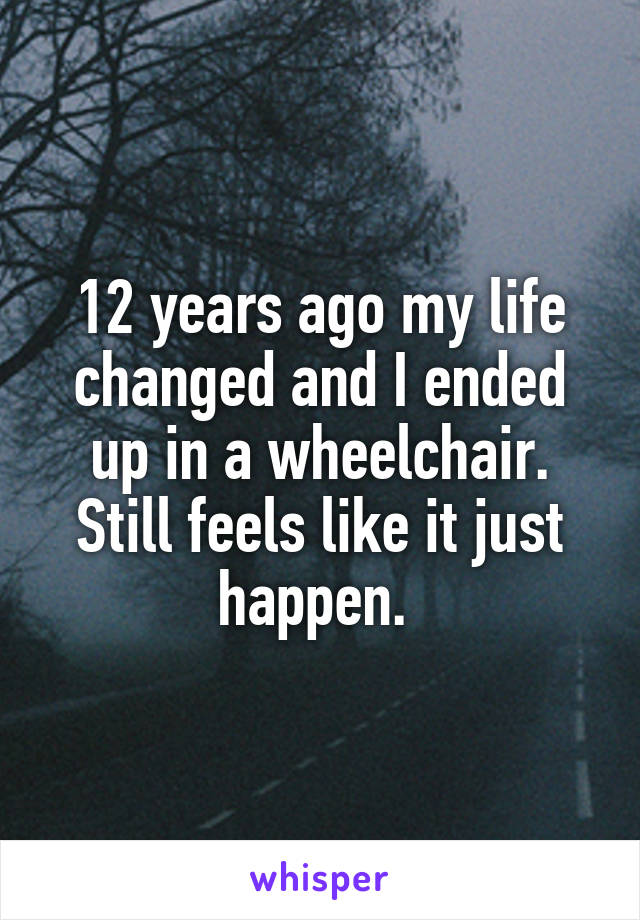 12 years ago my life changed and I ended up in a wheelchair. Still feels like it just happen.

whisper